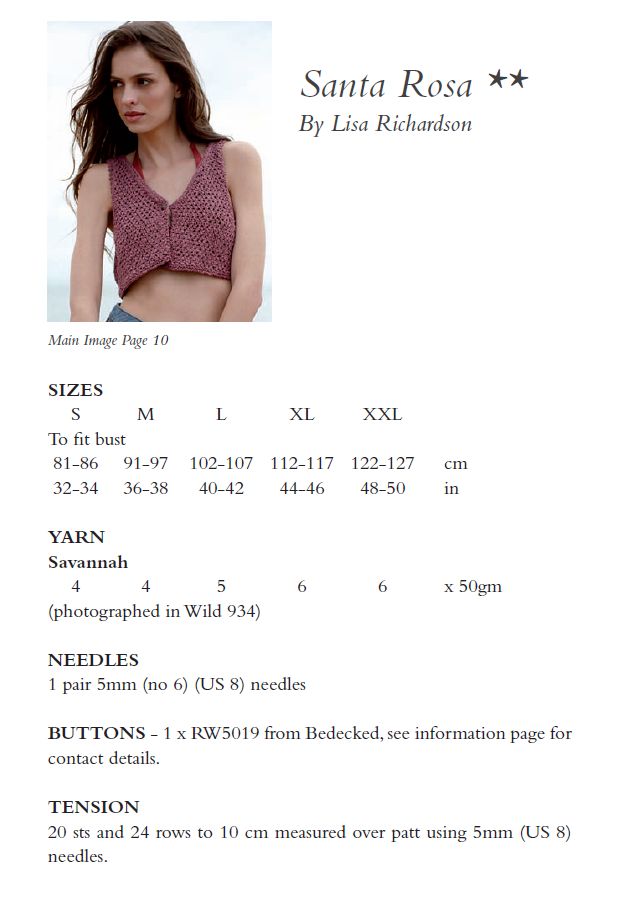 Santa Rosa ★★
By Lisa Richardson

Main Image Page 10

SIZES

| S | M | L | XL | XXL | |
|---|---|---|---|---|---|
| To fit bust | | | | | |
| 81-86 | 91-97 | 102-107 | 112-117 | 122-127 | cm |
| 32-34 | 36-38 | 40-42 | 44-46 | 48-50 | in |

YARN
Savannah

| 4 | 4 | 5 | 6 | 6 | x 50gm |
|---|---|---|---|---|---|

(photographed in Wild 934)

NEEDLES
1 pair 5mm (no 6) (US 8) needles

BUTTONS - 1 x RW5019 from Bedecked, see information page for contact details.

TENSION
20 sts and 24 rows to 10 cm measured over patt using 5mm (US 8) needles.